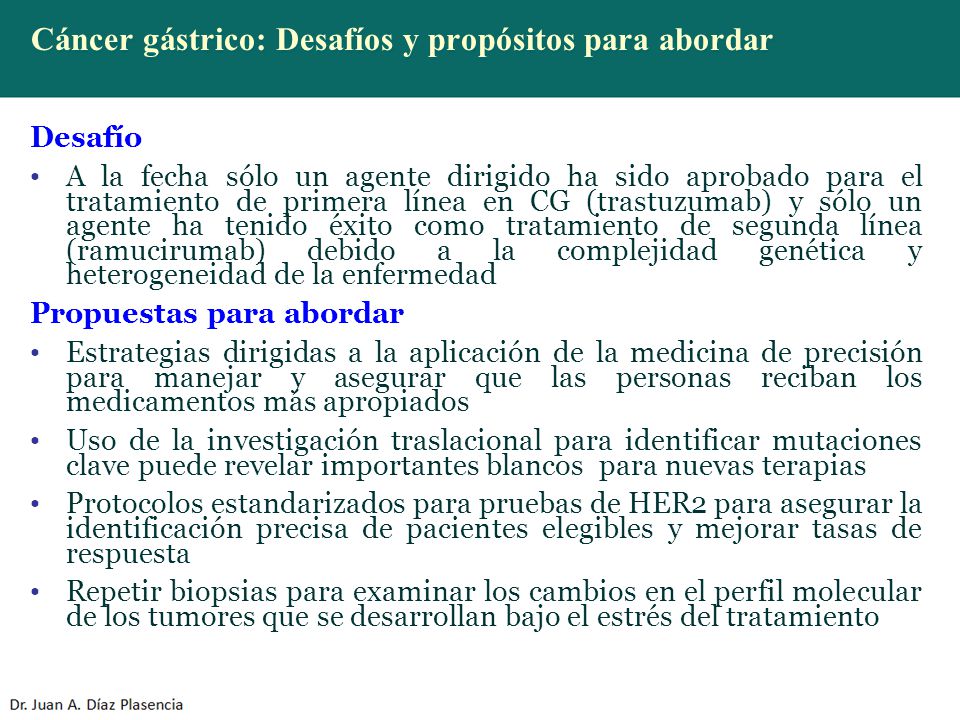 Cáncer gástrico: Desafíos y propósitos para abordar

Desafío

• A la fecha sólo un agente dirigido ha sido aprobado para el tratamiento de primera línea en CG (trastuzumab) y sólo un agente ha tenido éxito como tratamiento de segunda línea (ramucirumab) debido a la complejidad genética y heterogeneidad de la enfermedad

Propuestas para abordar

• Estrategias dirigidas a la aplicación de la medicina de precisión para manejar y asegurar que las personas reciban los medicamentos más apropiados

• Uso de la investigación traslacional para identificar mutaciones clave puede revelar importantes blancos para nuevas terapias

• Protocolos estandarizados para pruebas de HER2 para asegurar la identificación precisa de pacientes elegibles y mejorar tasas de respuesta

• Repetir biopsias para examinar los cambios en el perfil molecular de los tumores que se desarrollan bajo el estrés del tratamiento

Dr. Juan A. Díaz Plasencia